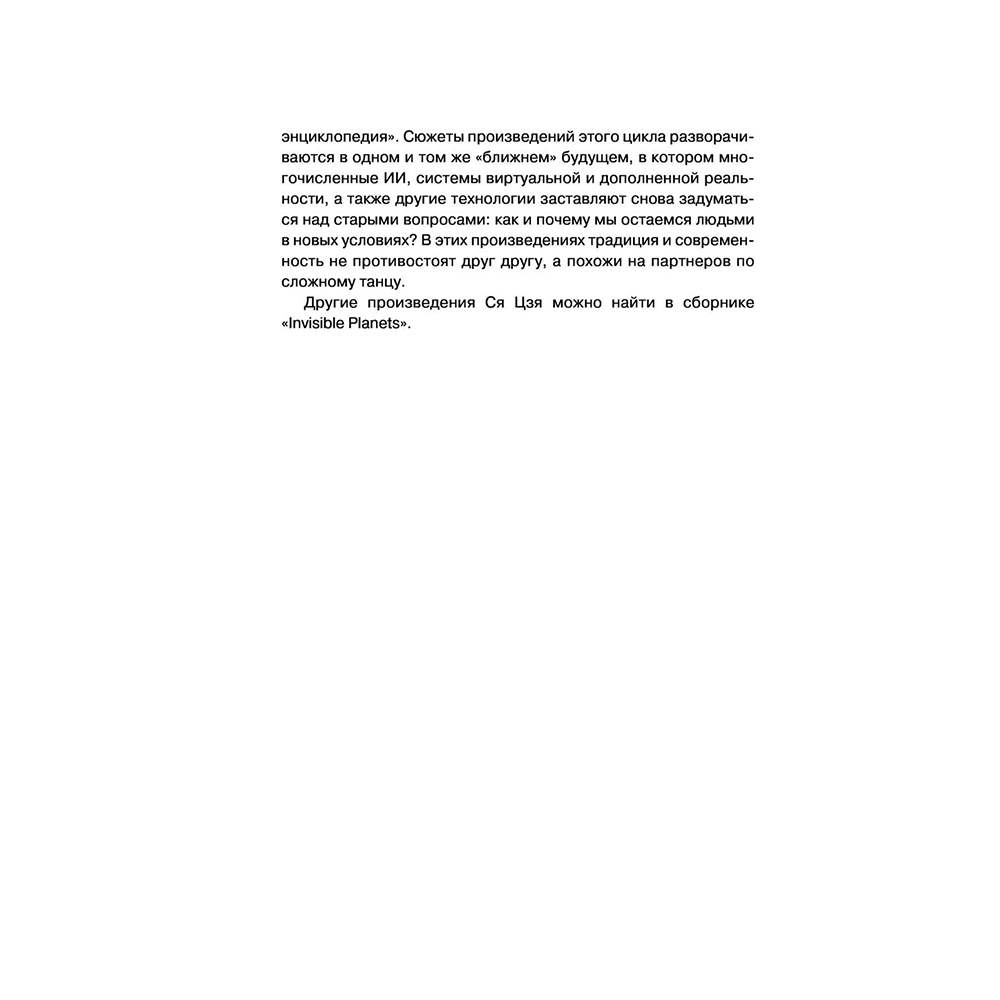 энциклопедия». Сюжеты произведений этого цикла разворачиваются в одном и том же «ближнем» будущем, в котором многочисленные ИИ, системы виртуальной и дополненной реальности, а также другие технологии заставляют снова задуматься над старыми вопросами: как и почему мы остаемся людьми в новых условиях? В этих произведениях традиция и современность не противостоят друг другу, а похожи на партнеров по сложному танцу.

Другие произведения Ся Цзя можно найти в сборнике «Invisible Planets».